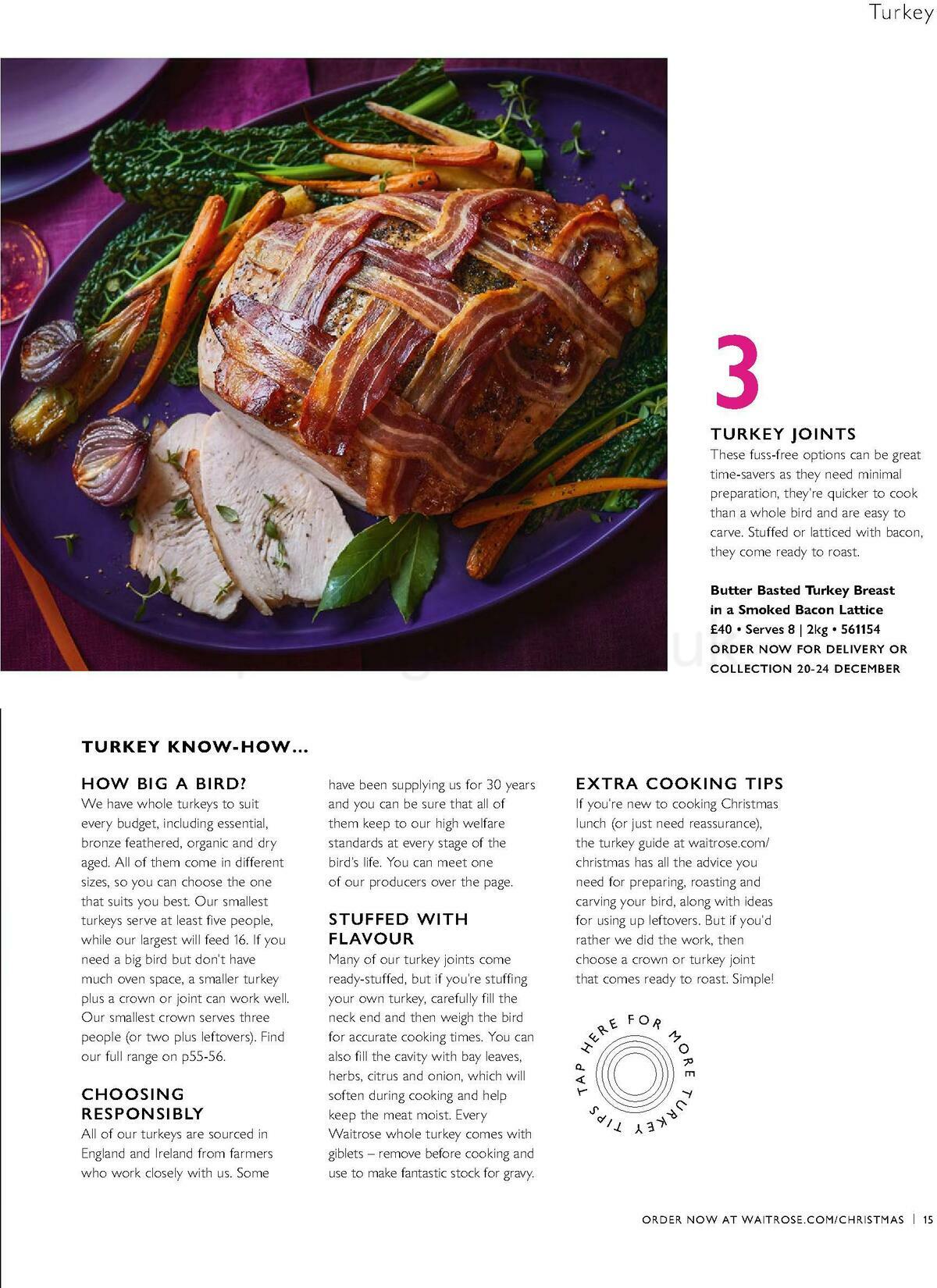 Turkey

3

TURKEY JOINTS

These fuss-free options can be great time-savers as they need minimal preparation, they're quicker to cook than a whole bird and are easy to carve. Stuffed or latticed with bacon, they come ready to roast.

Butter Basted Turkey Breast in a Smoked Bacon Lattice
£40 • Serves 8 | 2kg • 561154
ORDER NOW FOR DELIVERY OR COLLECTION 20-24 DECEMBER

TURKEY KNOW-HOW...

HOW BIG A BIRD?
We have whole turkeys to suit every budget, including essential, bronze feathered, organic and dry aged. All of them come in different sizes, so you can choose the one that suits you best. Our smallest turkeys serve at least five people, while our largest will feed 16. If you need a big bird but don't have much oven space, a smaller turkey plus a crown or joint can work well. Our smallest crown serves three people (or two plus leftovers). Find our full range on p55-56.

CHOOSING RESPONSIBLY
All of our turkeys are sourced in England and Ireland from farmers who work closely with us. Some have been supplying us for 30 years and you can be sure that all of them keep to our high welfare standards at every stage of the bird's life. You can meet one of our producers over the page.

STUFFED WITH FLAVOUR
Many of our turkey joints come ready-stuffed, but if you're stuffing your own turkey, carefully fill the neck end and then weigh the bird for accurate cooking times. You can also fill the cavity with bay leaves, herbs, citrus and onion, which will soften during cooking and help keep the meat moist. Every Waitrose whole turkey comes with giblets – remove before cooking and use to make fantastic stock for gravy.

EXTRA COOKING TIPS
If you're new to cooking Christmas lunch (or just need reassurance), the turkey guide at waitrose.com/christmas has all the advice you need for preparing, roasting and carving your bird, along with ideas for using up leftovers. But if you'd rather we did the work, then choose a crown or turkey joint that comes ready to roast. Simple!

TAP HERE FOR MORE TURKEY TIPS

ORDER NOW AT WAITROSE.COM/CHRISTMAS | 15